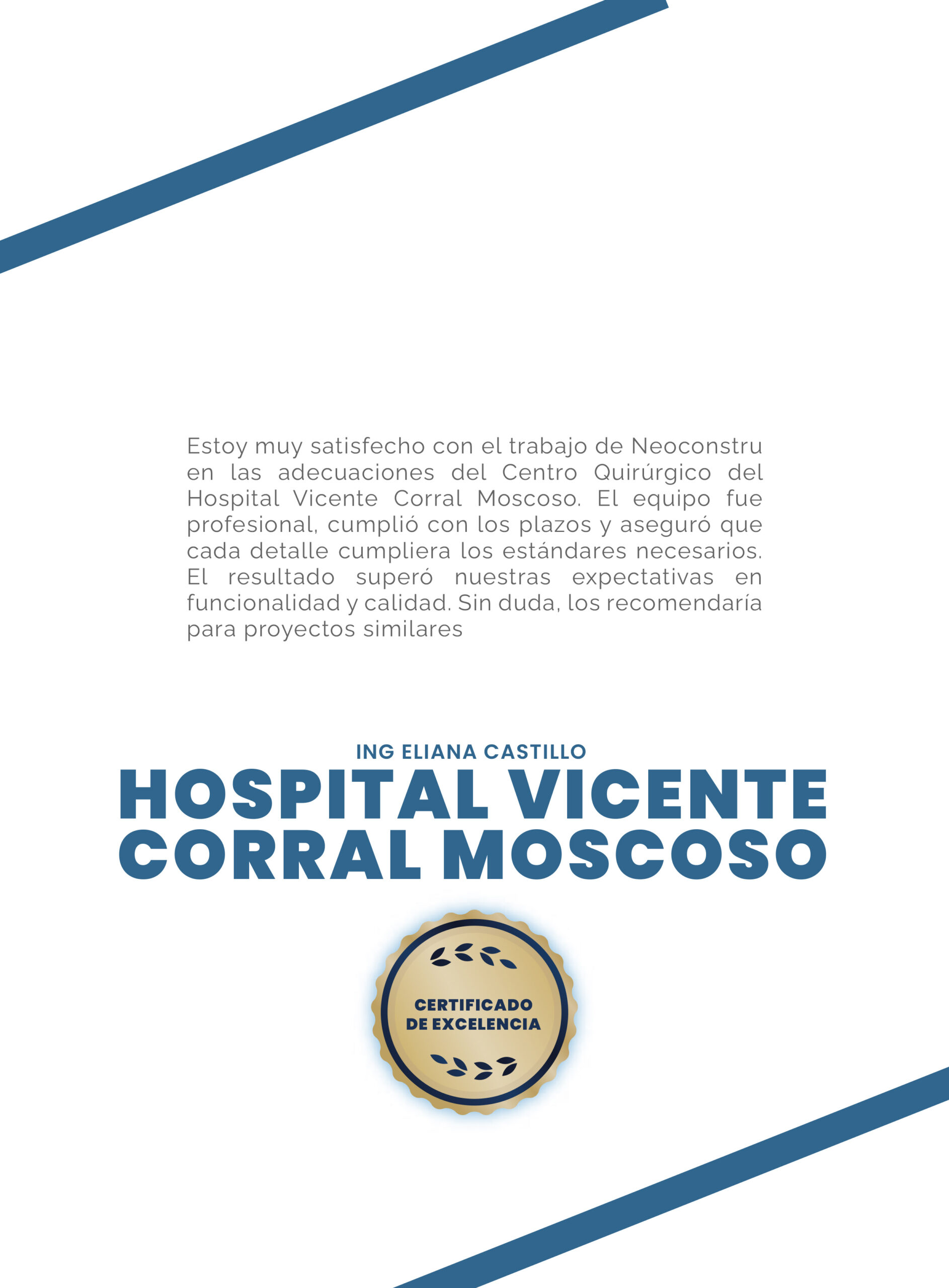 Estoy muy satisfecho con el trabajo de Neoconstru en las adecuaciones del Centro Quirúrgico del Hospital Vicente Corral Moscoso. El equipo fue profesional, cumplió con los plazos y aseguró que cada detalle cumpliera los estándares necesarios. El resultado superó nuestras expectativas en funcionalidad y calidad. Sin duda, los recomendaría para proyectos similares

ING ELIANA CASTILLO
HOSPITAL VICENTE CORRAL MOSCOSO

CERTIFICADO DE EXCELENCIA